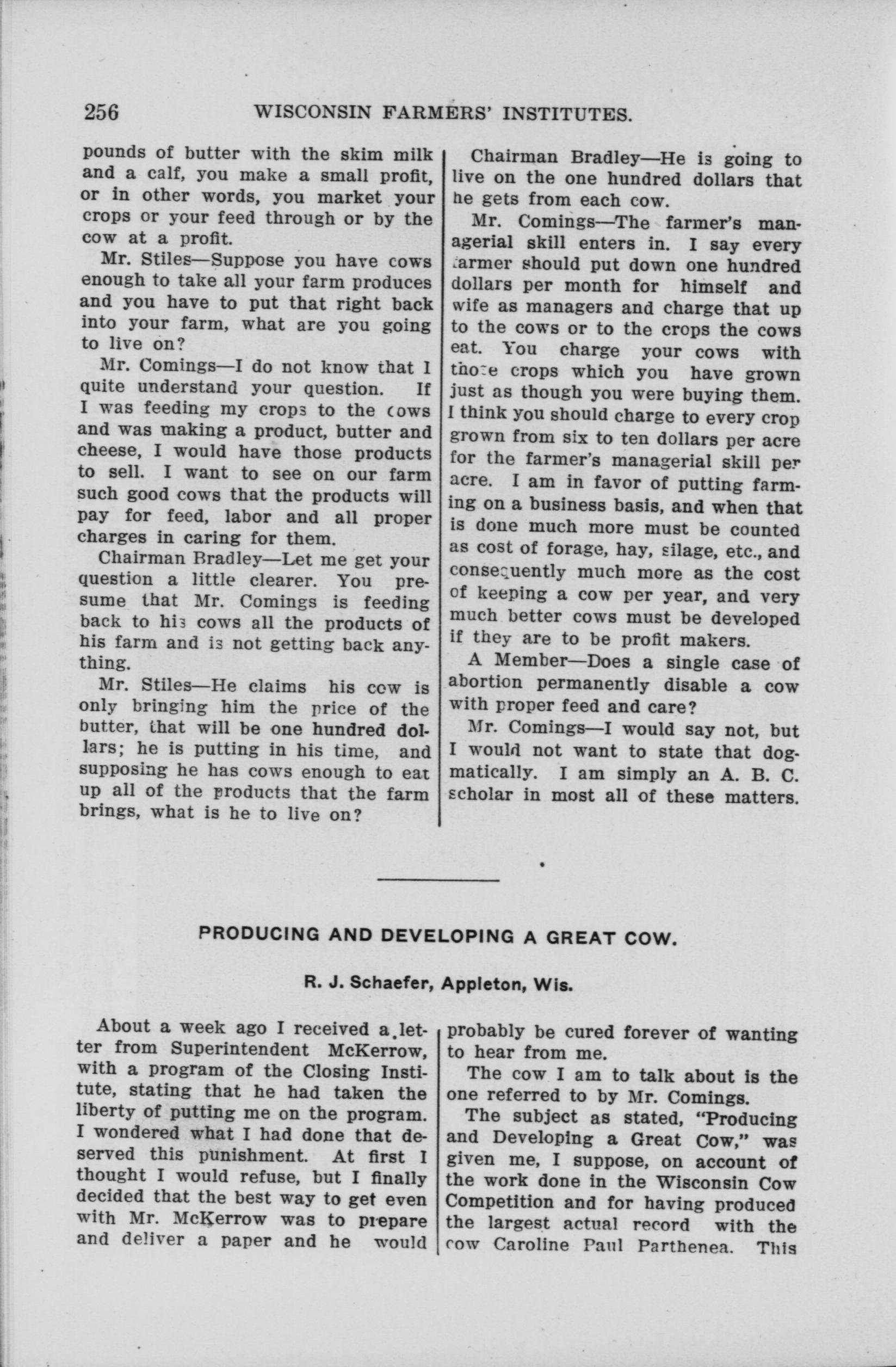 256 WISCONSIN FARMERS' INSTITUTES.

pounds of butter with the skim milk and a calf, you make a small profit, or in other words, you market your crops or your feed through or by the cow at a profit.

Mr. Stiles—Suppose you have cows enough to take all your farm produces and you have to put that right back into your farm, what are you going to live on?

Mr. Comings—I do not know that I quite understand your question. If I was feeding my crops to the cows and was making a product, butter and cheese, I would have those products to sell. I want to see on our farm such good cows that the products will pay for feed, labor and all proper charges in caring for them.

Chairman Bradley—Let me get your question a little clearer. You presume that Mr. Comings is feeding back to his cows all the products of his farm and is not getting back anything.

Mr. Stiles—He claims his cow is only bringing him the price of the butter, that will be one hundred dollars; he is putting in his time, and supposing he has cows enough to eat up all of the products that the farm brings, what is he to live on?

Chairman Bradley—He is going to live on the one hundred dollars that he gets from each cow.

Mr. Comings—The farmer's managerial skill enters in. I say every farmer should put down one hundred dollars per month for himself and wife as managers and charge that up to the cows or to the crops the cows eat. You charge your cows with those crops which you have grown just as though you were buying them. I think you should charge to every crop grown from six to ten dollars per acre for the farmer's managerial skill per acre. I am in favor of putting farming on a business basis, and when that is done much more must be counted as cost of forage, hay, silage, etc., and consequently much more as the cost of keeping a cow per year, and very much better cows must be developed if they are to be profit makers.

A Member—Does a single case of abortion permanently disable a cow with proper feed and care?

Mr. Comings—I would say not, but I would not want to state that dogmatically. I am simply an A. B. C. scholar in most all of these matters.

PRODUCING AND DEVELOPING A GREAT COW.

R. J. Schaefer, Appleton, Wis.

About a week ago I received a letter from Superintendent McKerrow, with a program of the Closing Institute, stating that he had taken the liberty of putting me on the program. I wondered what I had done that deserved this punishment. At first I thought I would refuse, but I finally decided that the best way to get even with Mr. McKerrow was to prepare and deliver a paper and he would probably be cured forever of wanting to hear from me.

The cow I am to talk about is the one referred to by Mr. Comings.

The subject as stated, "Producing and Developing a Great Cow," was given me, I suppose, on account of the work done in the Wisconsin Cow Competition and for having produced the largest actual record with the cow Caroline Paul Parthenea. This